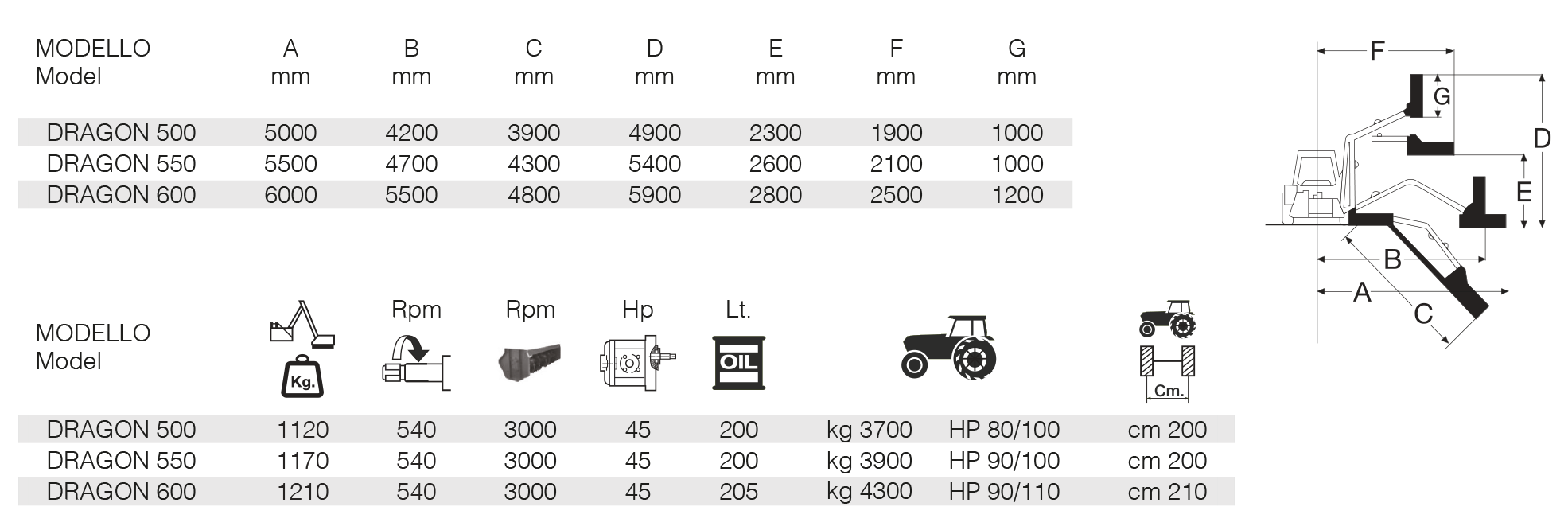 | MODELLO Model | A mm | B mm | C mm | D mm | E mm | F mm | G mm |
|---|---|---|---|---|---|---|---|
| DRAGON 500 | 5000 | 4200 | 3900 | 4900 | 2300 | 1900 | 1000 |
| DRAGON 550 | 5500 | 4700 | 4300 | 5400 | 2600 | 2100 | 1000 |
| DRAGON 600 | 6000 | 5500 | 4800 | 5900 | 2800 | 2500 | 1200 |

F
G
D
E
B
A
C

| MODELLO Model | Kg. | Rpm | Rpm | Hp | Lt. OIL | | | Cm. |
|---|---|---|---|---|---|---|---|---|
| DRAGON 500 | 1120 | 540 | 3000 | 45 | 200 | kg 3700 | HP 80/100 | cm 200 |
| DRAGON 550 | 1170 | 540 | 3000 | 45 | 200 | kg 3900 | HP 90/100 | cm 200 |
| DRAGON 600 | 1210 | 540 | 3000 | 45 | 205 | kg 4300 | HP 90/110 | cm 210 |